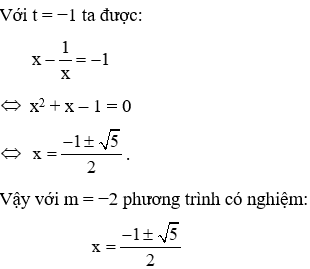 Với $t = -1$ ta được:

$x - \frac{1}{x} = -1$

$\Leftrightarrow x^2 + x - 1 = 0$

$\Leftrightarrow x = \frac{-1 \pm \sqrt{5}}{2}$.

Vậy với $m = -2$ phương trình có nghiệm:

$x = \frac{-1 \pm \sqrt{5}}{2}$